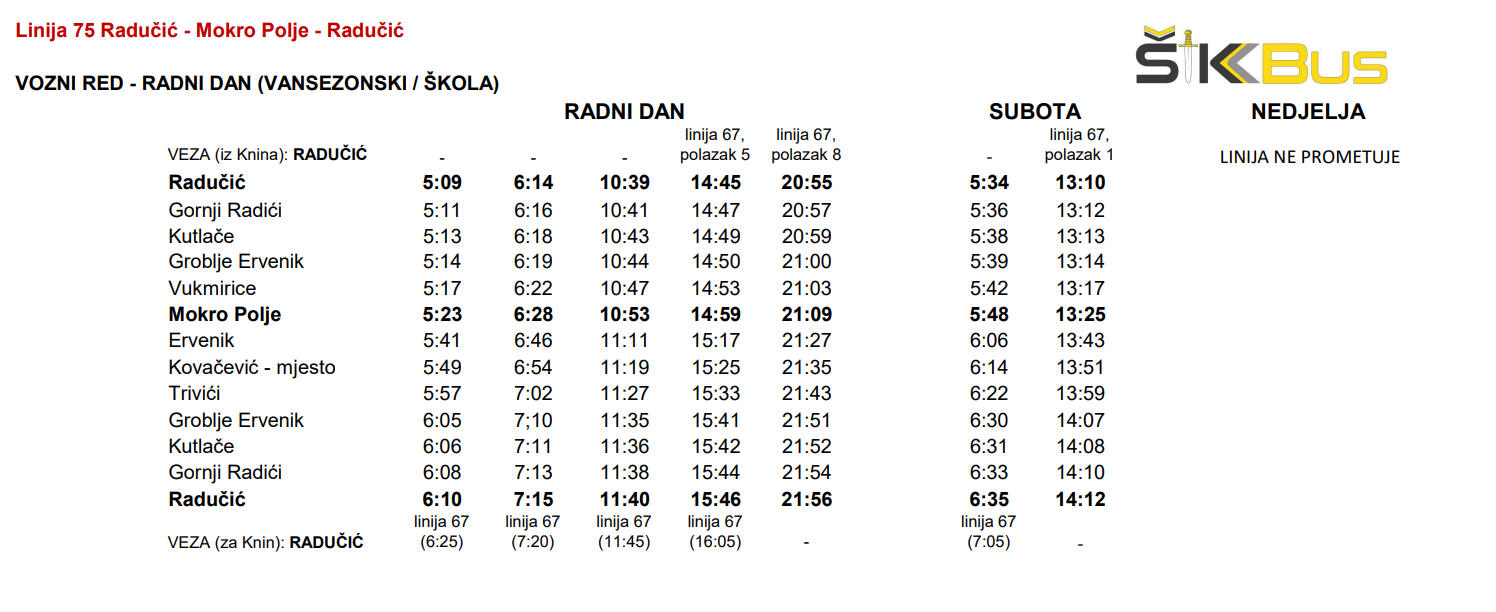 Linija 75 Radučić - Mokro Polje - Radučić

ŠIKBus

VOZNI RED - RADNI DAN (VANSEZONSKI / ŠKOLA)

| | RADNI DAN | | | | | SUBOTA | | NEDJELJA |
|---|---|---|---|---|---|---|---|---|
| VEZA (iz Knina): RADUČIĆ | - | - | - | linija 67, polazak 5 | linija 67, polazak 8 | - | linija 67, polazak 1 | LINIJA NE PROMETUJE |
| Radučić | 5:09 | 6:14 | 10:39 | 14:45 | 20:55 | 5:34 | 13:10 | |
| Gornji Radići | 5:11 | 6:16 | 10:41 | 14:47 | 20:57 | 5:36 | 13:12 | |
| Kutlače | 5:13 | 6:18 | 10:43 | 14:49 | 20:59 | 5:38 | 13:13 | |
| Groblje Ervenik | 5:14 | 6:19 | 10:44 | 14:50 | 21:00 | 5:39 | 13:14 | |
| Vukmirice | 5:17 | 6:22 | 10:47 | 14:53 | 21:03 | 5:42 | 13:17 | |
| Mokro Polje | 5:23 | 6:28 | 10:53 | 14:59 | 21:09 | 5:48 | 13:25 | |
| Ervenik | 5:41 | 6:46 | 11:11 | 15:17 | 21:27 | 6:06 | 13:43 | |
| Kovačević - mjesto | 5:49 | 6:54 | 11:19 | 15:25 | 21:35 | 6:14 | 13:51 | |
| Trivići | 5:57 | 7:02 | 11:27 | 15:33 | 21:43 | 6:22 | 13:59 | |
| Groblje Ervenik | 6:05 | 7;10 | 11:35 | 15:41 | 21:51 | 6:30 | 14:07 | |
| Kutlače | 6:06 | 7:11 | 11:36 | 15:42 | 21:52 | 6:31 | 14:08 | |
| Gornji Radići | 6:08 | 7:13 | 11:38 | 15:44 | 21:54 | 6:33 | 14:10 | |
| Radučić | 6:10 | 7:15 | 11:40 | 15:46 | 21:56 | 6:35 | 14:12 | |
| VEZA (za Knin): RADUČIĆ | linija 67 (6:25) | linija 67 (7:20) | linija 67 (11:45) | linija 67 (16:05) | - | linija 67 (7:05) | - | |